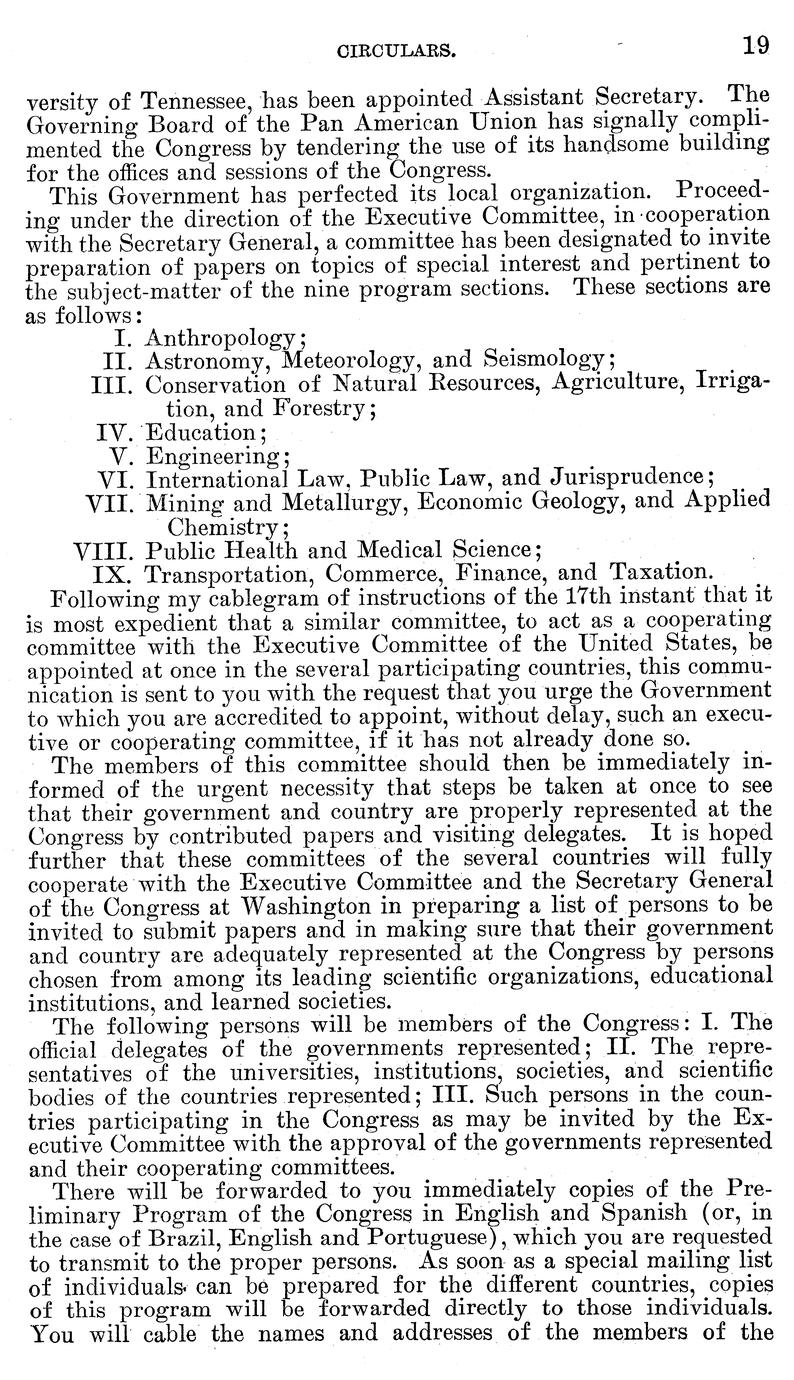 CIRCULARS. 19

versity of Tennessee, has been appointed Assistant Secretary. The Governing Board of the Pan American Union has signally complimented the Congress by tendering the use of its handsome building for the offices and sessions of the Congress.

This Government has perfected its local organization. Proceeding under the direction of the Executive Committee, in cooperation with the Secretary General, a committee has been designated to invite preparation of papers on topics of special interest and pertinent to the subject-matter of the nine program sections. These sections are as follows:

I. Anthropology;
II. Astronomy, Meteorology, and Seismology;
III. Conservation of Natural Resources, Agriculture, Irrigation, and Forestry;
IV. Education;
V. Engineering;
VI. International Law, Public Law, and Jurisprudence;
VII. Mining and Metallurgy, Economic Geology, and Applied Chemistry;
VIII. Public Health and Medical Science;
IX. Transportation, Commerce, Finance, and Taxation.

Following my cablegram of instructions of the 17th instant that it is most expedient that a similar committee, to act as a cooperating committee with the Executive Committee of the United States, be appointed at once in the several participating countries, this communication is sent to you with the request that you urge the Government to which you are accredited to appoint, without delay, such an executive or cooperating committee, if it has not already done so.

The members of this committee should then be immediately informed of the urgent necessity that steps be taken at once to see that their government and country are properly represented at the Congress by contributed papers and visiting delegates. It is hoped further that these committees of the several countries will fully cooperate with the Executive Committee and the Secretary General of the Congress at Washington in preparing a list of persons to be invited to submit papers and in making sure that their government and country are adequately represented at the Congress by persons chosen from among its leading scientific organizations, educational institutions, and learned societies.

The following persons will be members of the Congress: I. The official delegates of the governments represented; II. The representatives of the universities, institutions, societies, and scientific bodies of the countries represented; III. Such persons in the countries participating in the Congress as may be invited by the Executive Committee with the approval of the governments represented and their cooperating committees.

There will be forwarded to you immediately copies of the Preliminary Program of the Congress in English and Spanish (or, in the case of Brazil, English and Portuguese), which you are requested to transmit to the proper persons. As soon as a special mailing list of individuals can be prepared for the different countries, copies of this program will be forwarded directly to those individuals. You will cable the names and addresses of the members of the